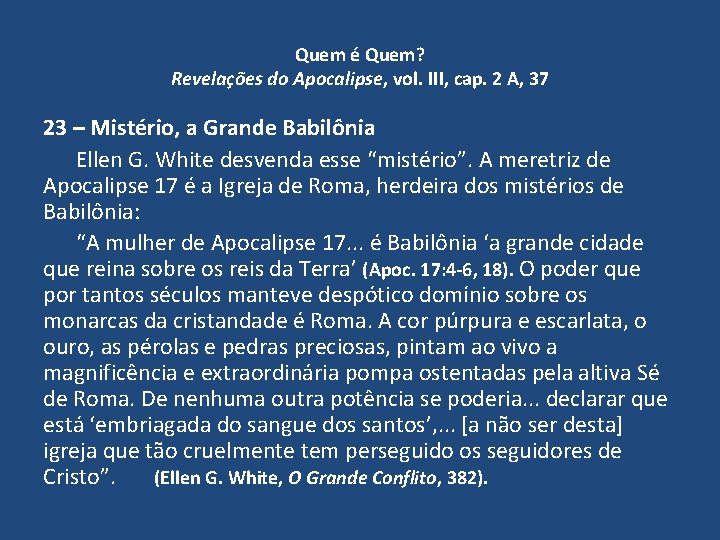 Quem é Quem?
Revelações do Apocalipse, vol. III, cap. 2 A, 37

23 – Mistério, a Grande Babilônia

Ellen G. White desvenda esse "mistério". A meretriz de Apocalipse 17 é a Igreja de Roma, herdeira dos mistérios de Babilônia:

"A mulher de Apocalipse 17... é Babilônia 'a grande cidade que reina sobre os reis da Terra' (Apoc. 17:4-6, 18). O poder que por tantos séculos manteve despótico domínio sobre os monarcas da cristandade é Roma. A cor púrpura e escarlata, o ouro, as pérolas e pedras preciosas, pintam ao vivo a magnificência e extraordinária pompa ostentadas pela altiva Sé de Roma. De nenhuma outra potência se poderia... declarar que está 'embriagada do sangue dos santos',... [a não ser desta] igreja que tão cruelmente tem perseguido os seguidores de Cristo". (Ellen G. White, O Grande Conflito, 382).